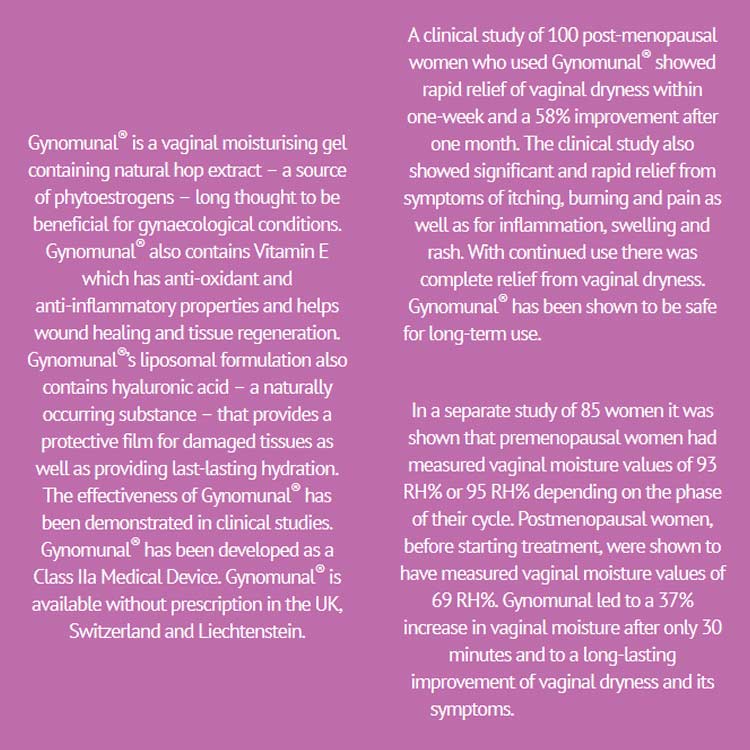 Gynomunal® is a vaginal moisturising gel containing natural hop extract – a source of phytoestrogens – long thought to be beneficial for gynaecological conditions. Gynomunal® also contains Vitamin E which has anti-oxidant and anti-inflammatory properties and helps wound healing and tissue regeneration. Gynomunal®'s liposomal formulation also contains hyaluronic acid – a naturally occurring substance – that provides a protective film for damaged tissues as well as providing last-lasting hydration. The effectiveness of Gynomunal® has been demonstrated in clinical studies. Gynomunal® has been developed as a Class IIa Medical Device. Gynomunal® is available without prescription in the UK, Switzerland and Liechtenstein.

A clinical study of 100 post-menopausal women who used Gynomunal® showed rapid relief of vaginal dryness within one-week and a 58% improvement after one month. The clinical study also showed significant and rapid relief from symptoms of itching, burning and pain as well as for inflammation, swelling and rash. With continued use there was complete relief from vaginal dryness. Gynomunal® has been shown to be safe for long-term use.

In a separate study of 85 women it was shown that premenopausal women had measured vaginal moisture values of 93 RH% or 95 RH% depending on the phase of their cycle. Postmenopausal women, before starting treatment, were shown to have measured vaginal moisture values of 69 RH%. Gynomunal led to a 37% increase in vaginal moisture after only 30 minutes and to a long-lasting improvement of vaginal dryness and its symptoms.